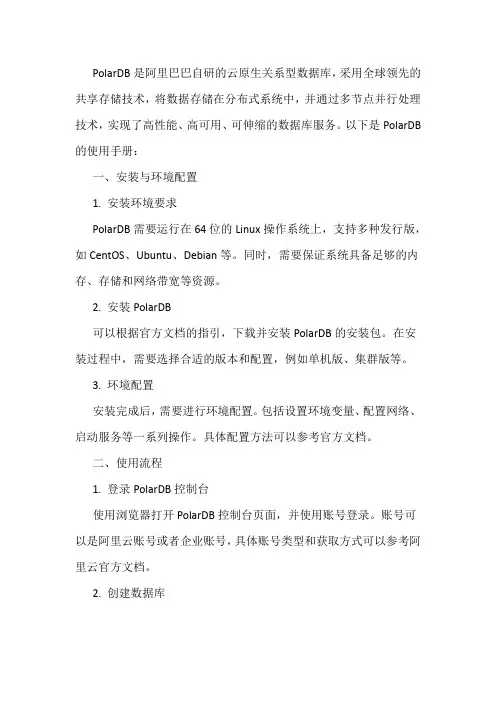 PolarDB 是阿里巴巴自研的云原生关系型数据库，采用全球领先的共享存储技术，将数据存储在分布式系统中，并通过多节点并行处理技术，实现了高性能、高可用、可伸缩的数据库服务。以下是 PolarDB 的使用手册：

一、安装与环境配置

1. 安装环境要求

PolarDB 需要运行在 64 位的 Linux 操作系统上，支持多种发行版，如 CentOS、Ubuntu、Debian 等。同时，需要保证系统具备足够的内存、存储和网络带宽等资源。

2. 安装 PolarDB

可以根据官方文档的指引，下载并安装 PolarDB 的安装包。在安装过程中，需要选择合适的版本和配置，例如单机版、集群版等。

3. 环境配置

安装完成后，需要进行环境配置。包括设置环境变量、配置网络、启动服务等一系列操作。具体配置方法可以参考官方文档。

二、使用流程

1. 登录 PolarDB 控制台

使用浏览器打开 PolarDB 控制台页面，并使用账号登录。账号可以是阿里云账号或者企业账号，具体账号类型和获取方式可以参考阿里云官方文档。

2. 创建数据库